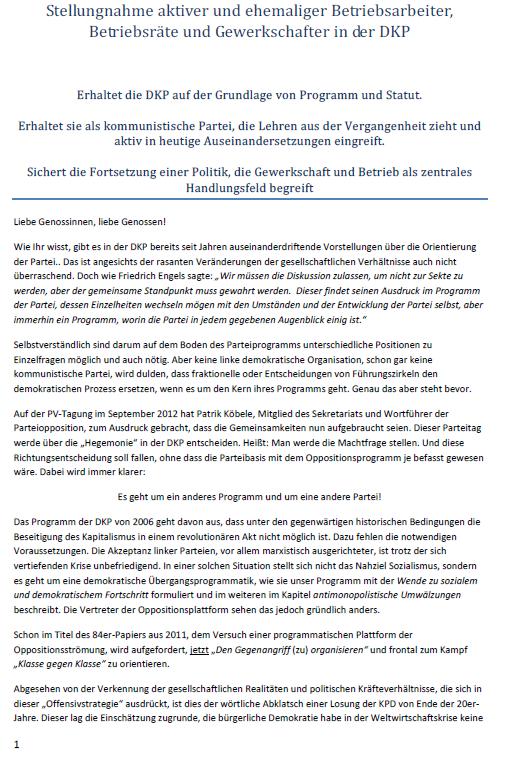 Stellungnahme aktiver und ehemaliger Betriebsarbeiter, Betriebsräte und Gewerkschafter in der DKP

Erhaltet die DKP auf der Grundlage von Programm und Statut.

Erhaltet sie als kommunistische Partei, die Lehren aus der Vergangenheit zieht und aktiv in heutige Auseinandersetzungen eingreift.

Sichert die Fortsetzung einer Politik, die Gewerkschaft und Betrieb als zentrales Handlungsfeld begreift

Liebe Genossinnen, liebe Genossen!

Wie Ihr wisst, gibt es in der DKP bereits seit Jahren auseinanderdriftende Vorstellungen über die Orientierung der Partei.. Das ist angesichts der rasanten Veränderungen der gesellschaftlichen Verhältnisse auch nicht überraschend. Doch wie Friedrich Engels sagte: „Wir müssen die Diskussion zulassen, um nicht zur Sekte zu werden, aber der gemeinsame Standpunkt muss gewahrt werden. Dieser findet seinen Ausdruck im Programm der Partei, dessen Einzelheiten wechseln mögen mit den Umständen und der Entwicklung der Partei selbst, aber immerhin ein Programm, worin die Partei in jedem gegebenen Augenblick einig ist."

Selbstverständlich sind darum auf dem Boden des Parteiprogramms unterschiedliche Positionen zu Einzelfragen möglich und auch nötig. Aber keine linke demokratische Organisation, schon gar keine kommunistische Partei, wird dulden, dass fraktionelle oder Entscheidungen von Führungszirkeln den demokratischen Prozess ersetzen, wenn es um den Kern ihres Programms geht. Genau das aber steht bevor.

Auf der PV-Tagung im September 2012 hat Patrik Köbele, Mitglied des Sekretariats und Wortführer der Parteiopposition, zum Ausdruck gebracht, dass die Gemeinsamkeiten nun aufgebraucht seien. Dieser Parteitag werde über die „Hegemonie" in der DKP entscheiden. Heißt: Man werde die Machtfrage stellen. Und diese Richtungsentscheidung soll fallen, ohne dass die Parteibasis mit dem Oppositionsprogramm je befasst gewesen wäre. Dabei wird immer klarer:

Es geht um ein anderes Programm und um eine andere Partei!

Das Programm der DKP von 2006 geht davon aus, dass unter den gegenwärtigen historischen Bedingungen die Beseitigung des Kapitalismus in einem revolutionären Akt nicht möglich ist. Dazu fehlen die notwendigen Voraussetzungen. Die Akzeptanz linker Parteien, vor allem marxistisch ausgerichteter, ist trotz der sich vertiefenden Krise unbefriedigend. In einer solchen Situation stellt sich nicht das Nahziel Sozialismus, sondern es geht um eine demokratische Übergangsprogrammatik, wie sie unser Programm mit der Wende zu sozialem und demokratischem Fortschritt formuliert und im weiteren im Kapitel antimonopolistische Umwälzungen beschreibt. Die Vertreter der Oppositionsplattform sehen das jedoch gründlich anders.

Schon im Titel des 84er-Papiers aus 2011, dem Versuch einer programmatischen Plattform der Oppositionsströmung, wird aufgefordert, jetzt „Den Gegenangriff (zu) organisieren" und frontal zum Kampf „Klasse gegen Klasse" zu orientieren.

Abgesehen von der Verkennung der gesellschaftlichen Realitäten und politischen Kräfteverhältnisse, die sich in dieser „Offensivstrategie" ausdrückt, ist dies der wörtliche Abklatsch einer Losung der KPD von Ende der 20er-Jahre. Dieser lag die Einschätzung zugrunde, die bürgerliche Demokratie habe in der Weltwirtschaftskrise keine

1